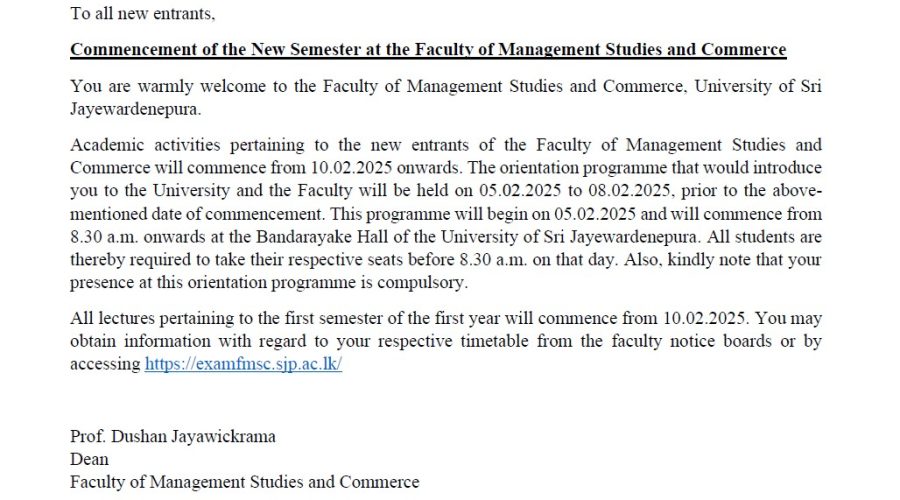 To all new entrants,

Commencement of the New Semester at the Faculty of Management Studies and Commerce

You are warmly welcome to the Faculty of Management Studies and Commerce, University of Sri Jayewardenepura.

Academic activities pertaining to the new entrants of the Faculty of Management Studies and Commerce will commence from 10.02.2025 onwards. The orientation programme that would introduce you to the University and the Faculty will be held on 05.02.2025 to 08.02.2025, prior to the above-mentioned date of commencement. This programme will begin on 05.02.2025 and will commence from 8.30 a.m. onwards at the Bandarayake Hall of the University of Sri Jayewardenepura. All students are thereby required to take their respective seats before 8.30 a.m. on that day. Also, kindly note that your presence at this orientation programme is compulsory.

All lectures pertaining to the first semester of the first year will commence from 10.02.2025. You may obtain information with regard to your respective timetable from the faculty notice boards or by accessing https://examfmsc.sjp.ac.lk/

Prof. Dushan Jayawickrama
Dean
Faculty of Management Studies and Commerce